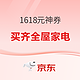 1618元神券

买齐全屋家电

京东